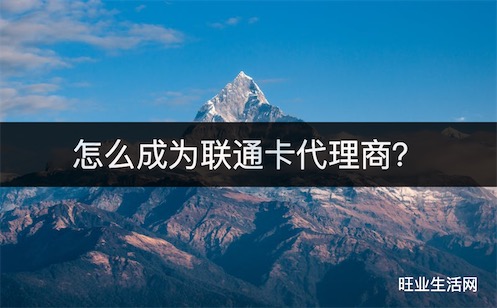 怎么成为联通卡代理商?

旺业生活网